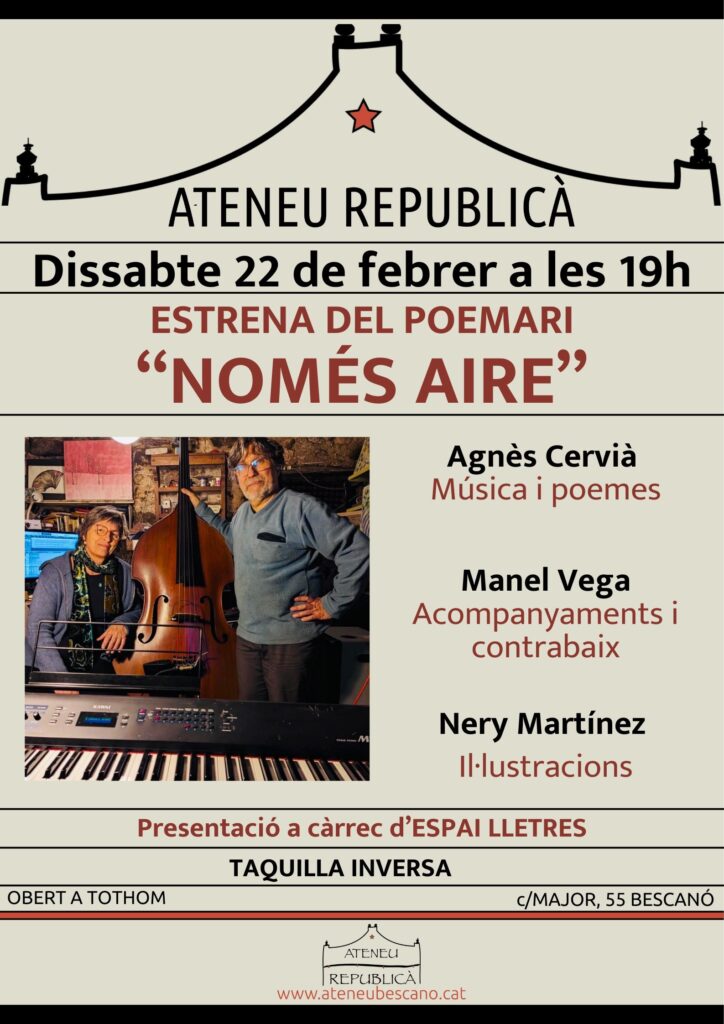 ATENEU REPUBLICÀ

Dissabte 22 de febrer a les 19h

ESTRENA DEL POEMARI

"NOMÉS AIRE"

Agnès Cervià
Música i poemes

Manel Vega
Acompanyaments i contrabaix

Nery Martínez
Il·lustracions

Presentació a càrrec d'ESPAI LLETRES

TAQUILLA INVERSA

OBERT A TOTHOM

c/MAJOR, 55 BESCANÓ

ATENEU
REPUBLICÀ
www.ateneubescano.cat